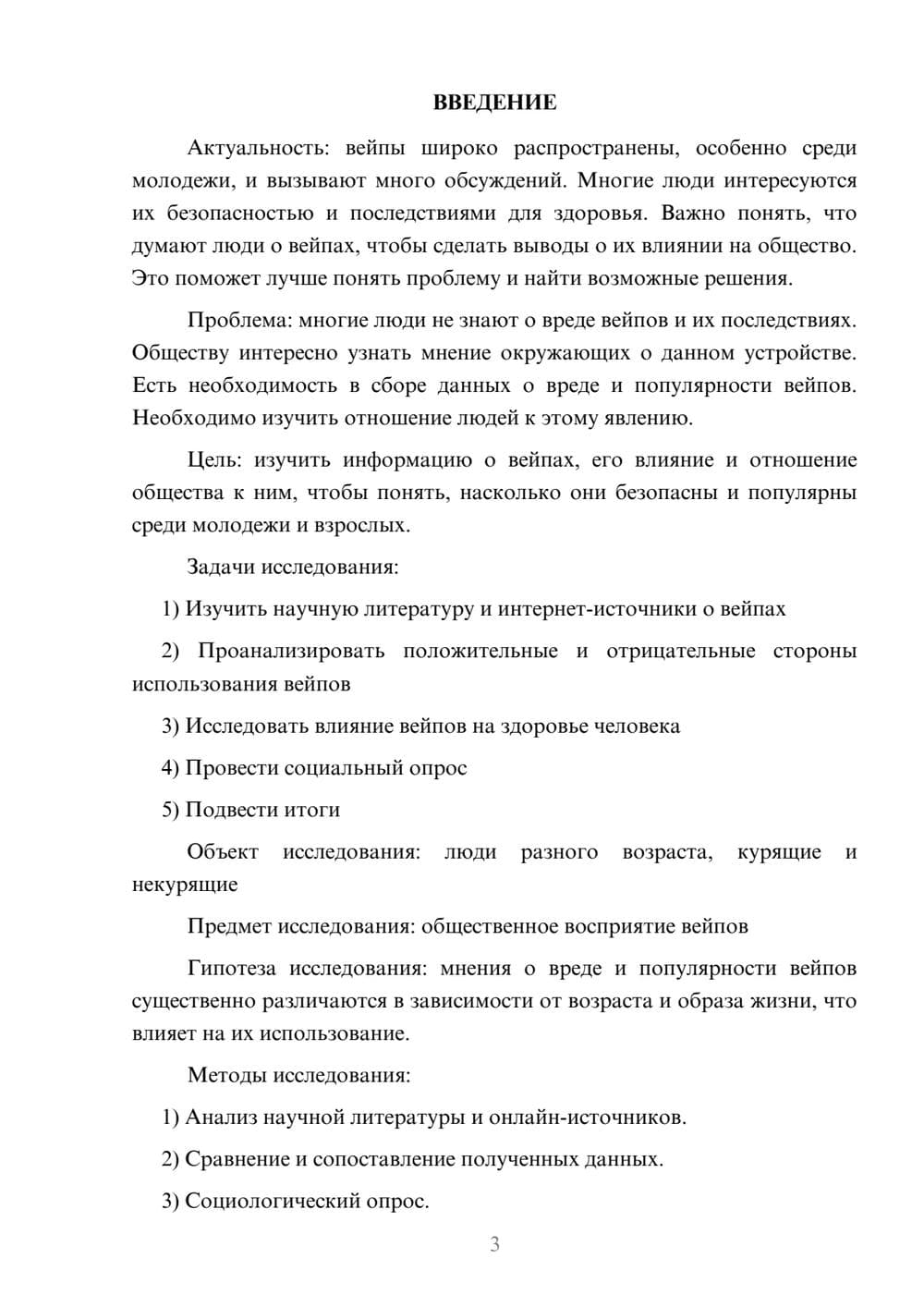 ВВЕДЕНИЕ

Актуальность: вейпы широко распространены, особенно среди молодежи, и вызывают много обсуждений. Многие люди интересуются их безопасностью и последствиями для здоровья. Важно понять, что думают люди о вейпах, чтобы сделать выводы о их влиянии на общество. Это поможет лучше понять проблему и найти возможные решения.

Проблема: многие люди не знают о вреде вейпов и их последствиях. Обществу интересно узнать мнение окружающих о данном устройстве. Есть необходимость в сборе данных о вреде и популярности вейпов. Необходимо изучить отношение людей к этому явлению.

Цель: изучить информацию о вейпах, его влияние и отношение общества к ним, чтобы понять, насколько они безопасны и популярны среди молодежи и взрослых.

Задачи исследования:

1) Изучить научную литературу и интернет-источники о вейпах

2) Проанализировать положительные и отрицательные стороны использования вейпов

3) Исследовать влияние вейпов на здоровье человека

4) Провести социальный опрос

5) Подвести итоги

Объект исследования: люди разного возраста, курящие и некурящие

Предмет исследования: общественное восприятие вейпов

Гипотеза исследования: мнения о вреде и популярности вейпов существенно различаются в зависимости от возраста и образа жизни, что влияет на их использование.

Методы исследования:

1) Анализ научной литературы и онлайн-источников.

2) Сравнение и сопоставление полученных данных.

3) Социологический опрос.

3